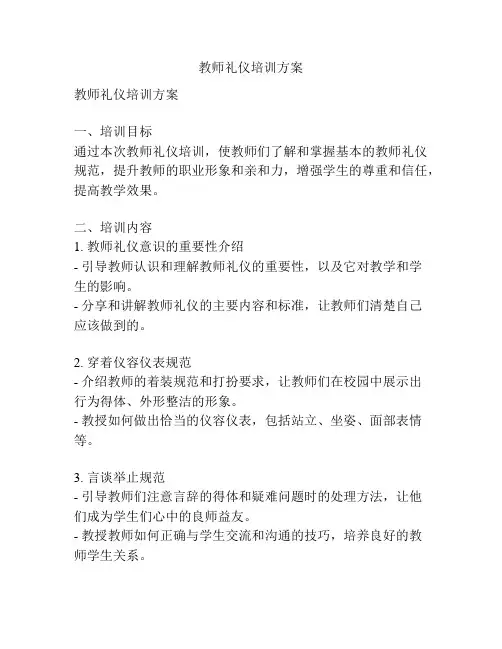 教师礼仪培训方案

教师礼仪培训方案

一、培训目标
通过本次教师礼仪培训，使教师们了解和掌握基本的教师礼仪规范，提升教师的职业形象和亲和力，增强学生的尊重和信任，提高教学效果。

二、培训内容
1. 教师礼仪意识的重要性介绍
- 引导教师认识和理解教师礼仪的重要性，以及它对教学和学生的影响。
- 分享和讲解教师礼仪的主要内容和标准，让教师们清楚自己应该做到的。

2. 穿着仪容仪表规范
- 介绍教师的着装规范和打扮要求，让教师们在校园中展示出行为得体、外形整洁的形象。
- 教授如何做出恰当的仪容仪表，包括站立、坐姿、面部表情等。

3. 言谈举止规范
- 引导教师们注意言辞的得体和疑难问题时的处理方法，让他们成为学生们心中的良师益友。
- 教授教师如何正确与学生交流和沟通的技巧，培养良好的教师学生关系。